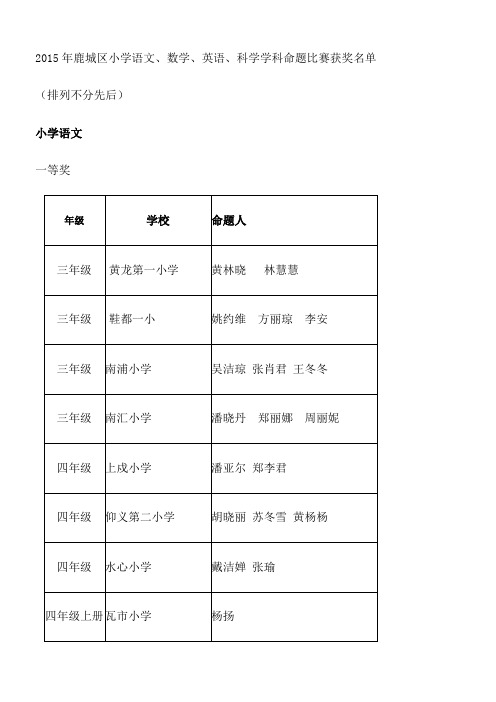 2015年鹿城区小学语文、数学、英语、科学学科命题比赛获奖名单

（排列不分先后）

小学语文

一等奖

| 年级 | 学校 | 命题人 |
|---|---|---|
| 三年级 | 黄龙第一小学 | 黄林晓　林慧慧 |
| 三年级 | 鞋都一小 | 姚约维　方丽琼　李安 |
| 三年级 | 南浦小学 | 吴洁琼 张肖君 王冬冬 |
| 三年级 | 南汇小学 | 潘晓丹　郑丽娜　周丽妮 |
| 四年级 | 上戍小学 | 潘亚尔 郑李君 |
| 四年级 | 仰义第二小学 | 胡晓丽 苏冬雪 黄杨杨 |
| 四年级 | 水心小学 | 戴洁婵 张瑜 |
| 四年级上册 | 瓦市小学 | 杨扬 |